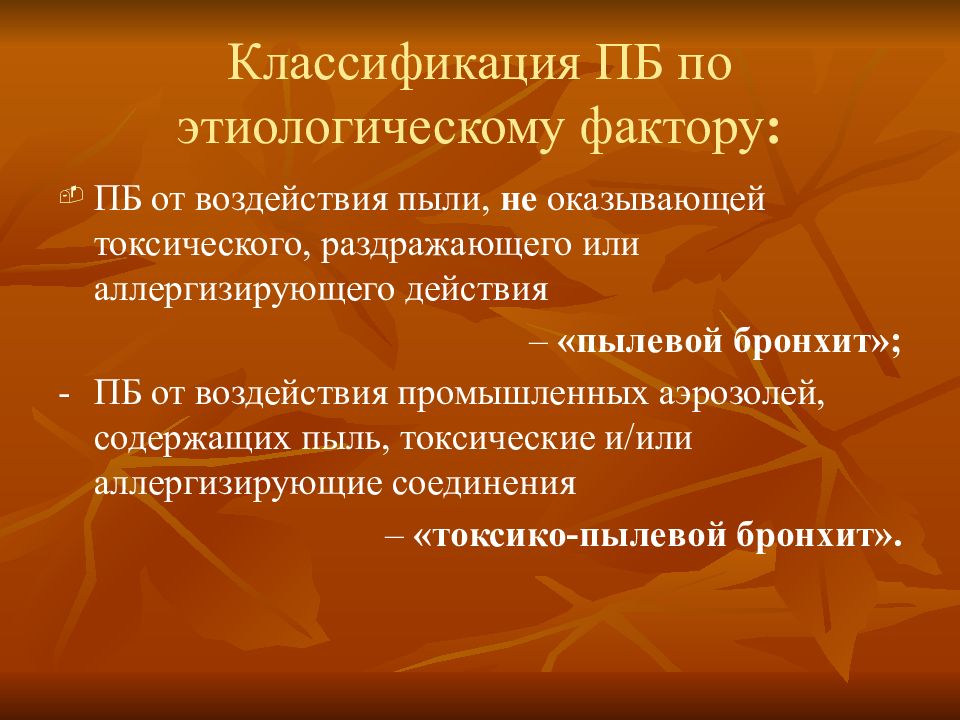 Классификация ПБ по этиологическому фактору:

ПБ от воздействия пыли, не оказывающей токсического, раздражающего или аллергизирующего действия

– «пылевой бронхит»;

- ПБ от воздействия промышленных аэрозолей, содержащих пыль, токсические и/или аллергизирующие соединения

– «токсико-пылевой бронхит».